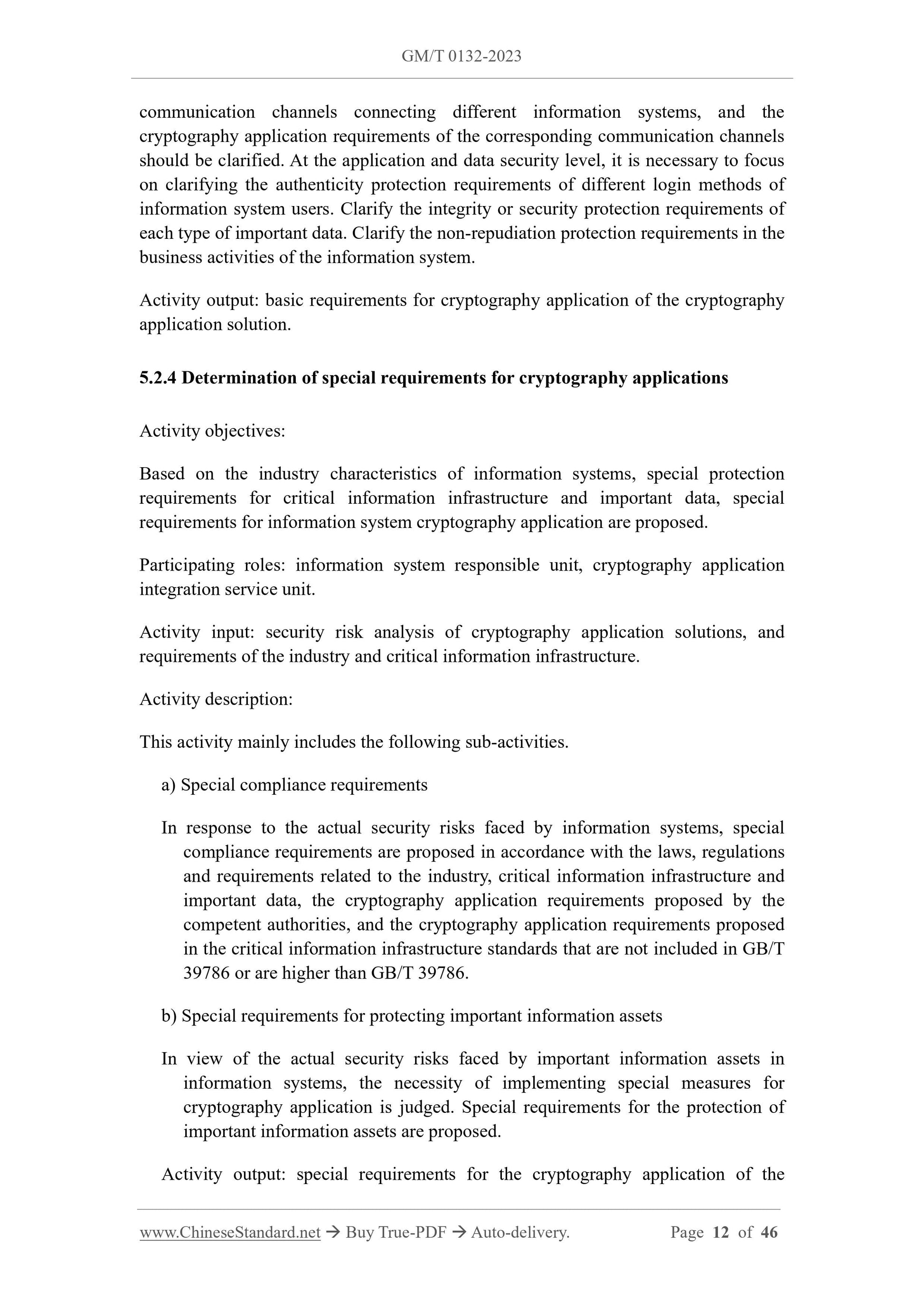 GM/T 0132-2023

communication channels connecting different information systems, and the cryptography application requirements of the corresponding communication channels should be clarified. At the application and data security level, it is necessary to focus on clarifying the authenticity protection requirements of different login methods of information system users. Clarify the integrity or security protection requirements of each type of important data. Clarify the non-repudiation protection requirements in the business activities of the information system.

Activity output: basic requirements for cryptography application of the cryptography application solution.

5.2.4 Determination of special requirements for cryptography applications

Activity objectives:

Based on the industry characteristics of information systems, special protection requirements for critical information infrastructure and important data, special requirements for information system cryptography application are proposed.

Participating roles: information system responsible unit, cryptography application integration service unit.

Activity input: security risk analysis of cryptography application solutions, and requirements of the industry and critical information infrastructure.

Activity description:

This activity mainly includes the following sub-activities.

a) Special compliance requirements

In response to the actual security risks faced by information systems, special compliance requirements are proposed in accordance with the laws, regulations and requirements related to the industry, critical information infrastructure and important data, the cryptography application requirements proposed by the competent authorities, and the cryptography application requirements proposed in the critical information infrastructure standards that are not included in GB/T 39786 or are higher than GB/T 39786.

b) Special requirements for protecting important information assets

In view of the actual security risks faced by important information assets in information systems, the necessity of implementing special measures for cryptography application is judged. Special requirements for the protection of important information assets are proposed.

Activity output: special requirements for the cryptography application of the

www.ChineseStandard.net → Buy True-PDF → Auto-delivery. Page 12 of 46